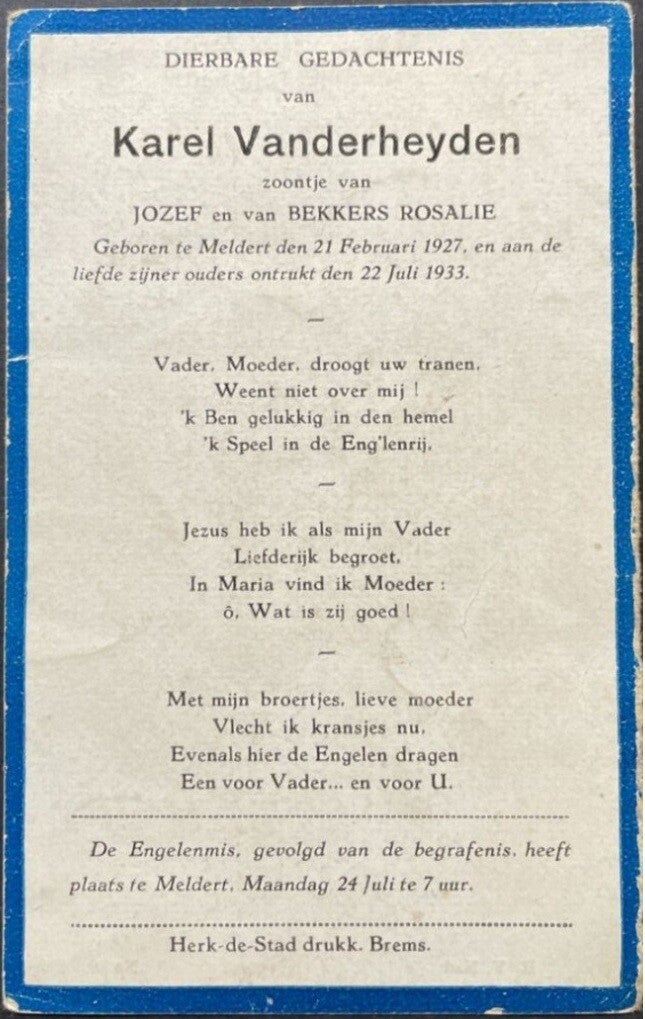 DIERBARE GEDACHTENIS

van

Karel Vanderheyden

zoontje van

JOZEF en van BEKKERS ROSALIE

Geboren te Meldert den 21 Februari 1927, en aan de liefde zijner ouders ontrukt den 22 Juli 1933.

—

Vader, Moeder, droogt uw tranen,
Weent niet over mij !
'k Ben gelukkig in den hemel
'k Speel in de Eng'lenrij.

—

Jezus heb ik als mijn Vader
Liefderijk begroet,
In Maria vind ik Moeder :
ô, Wat is zij goed !

—

Met mijn broertjes, lieve moeder
Vlecht ik kransjes nu,
Evenals hier de Engelen dragen
Een voor Vader... en voor U.

De Engelenmis, gevolgd van de begrafenis, heeft plaats te Meldert, Maandag 24 Juli te 7 uur.

Herk-de-Stad drukk. Brems.